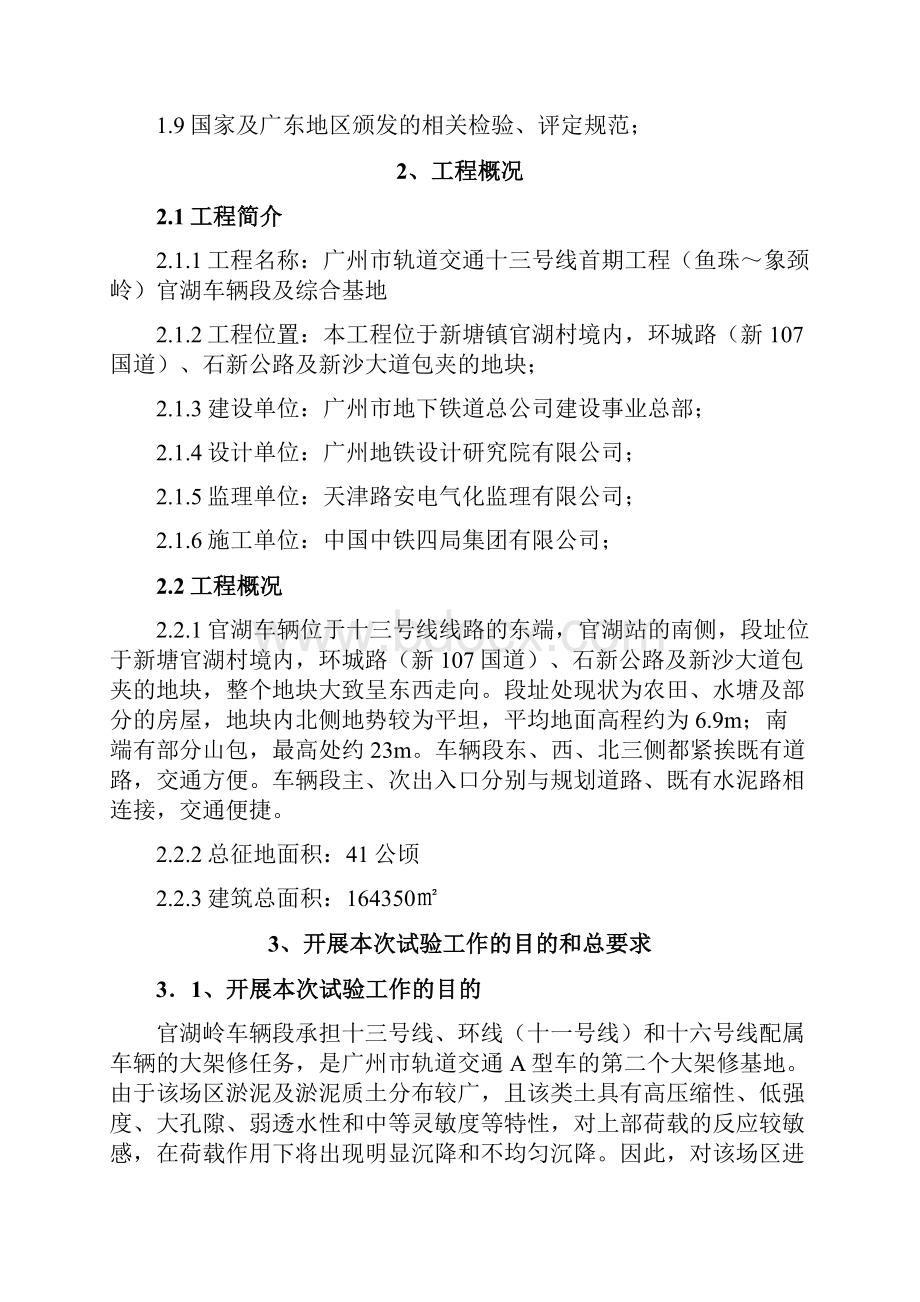 1.9 国家及广东地区颁发的相关检验、评定规范；

2、工程概况

2.1 工程简介

2.1.1 工程名称：广州市轨道交通十三号线首期工程（鱼珠～象颈岭）官湖车辆段及综合基地

2.1.2 工程位置：本工程位于新塘镇官湖村境内，环城路（新 107 国道）、石新公路及新沙大道包夹的地块；

2.1.3 建设单位：广州市地下铁道总公司建设事业总部；

2.1.4 设计单位：广州地铁设计研究院有限公司；

2.1.5 监理单位：天津路安电气化监理有限公司；

2.1.6 施工单位：中国中铁四局集团有限公司；

2.2 工程概况

2.2.1 官湖车辆位于十三号线线路的东端，官湖站的南侧，段址位于新塘官湖村境内，环城路（新 107 国道）、石新公路及新沙大道包夹的地块，整个地块大致呈东西走向。段址处现状为农田、水塘及部分的房屋，地块内北侧地势较为平坦，平均地面高程约为 6.9m；南端有部分山包，最高处约 23m。车辆段东、西、北三侧都紧挨既有道路，交通方便。车辆段主、次出入口分别与规划道路、既有水泥路相连接，交通便捷。

2.2.2 总征地面积：41 公顷

2.2.3 建筑总面积：164350㎡

3、开展本次试验工作的目的和总要求

3．1、开展本次试验工作的目的

官湖岭车辆段承担十三号线、环线（十一号线）和十六号线配属车辆的大架修任务，是广州市轨道交通 A 型车的第二个大架修基地。由于该场区淤泥及淤泥质土分布较广，且该类土具有高压缩性、低强度、大孔隙、弱透水性和中等灵敏度等特性，对上部荷载的反应较敏感，在荷载作用下将出现明显沉降和不均匀沉降。因此，对该场区进